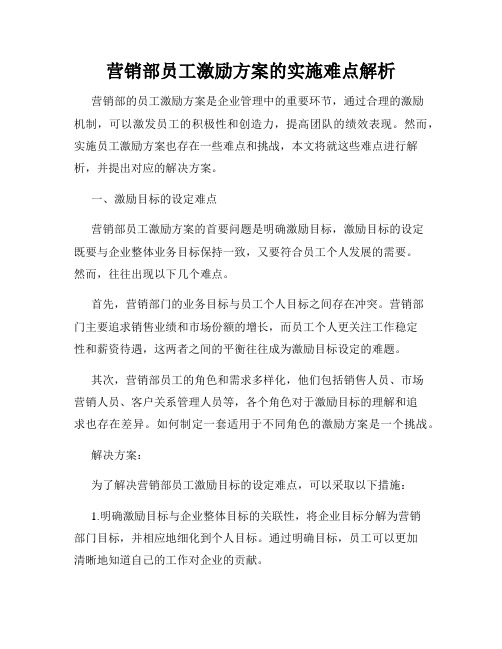 营销部员工激励方案的实施难点解析

营销部的员工激励方案是企业管理中的重要环节，通过合理的激励机制，可以激发员工的积极性和创造力，提高团队的绩效表现。然而，实施员工激励方案也存在一些难点和挑战，本文将就这些难点进行解析，并提出对应的解决方案。

一、激励目标的设定难点

营销部员工激励方案的首要问题是明确激励目标，激励目标的设定既要与企业整体业务目标保持一致，又要符合员工个人发展的需要。然而，往往出现以下几个难点。

首先，营销部门的业务目标与员工个人目标之间存在冲突。营销部门主要追求销售业绩和市场份额的增长，而员工个人更关注工作稳定性和薪资待遇，这两者之间的平衡往往成为激励目标设定的难题。

其次，营销部员工的角色和需求多样化，他们包括销售人员、市场营销人员、客户关系管理人员等，各个角色对于激励目标的理解和追求也存在差异。如何制定一套适用于不同角色的激励方案是一个挑战。

解决方案：

为了解决营销部员工激励目标的设定难点，可以采取以下措施：

1.明确激励目标与企业整体目标的关联性，将企业目标分解为营销部门目标，并相应地细化到个人目标。通过明确目标，员工可以更加清晰地知道自己的工作对企业的贡献。